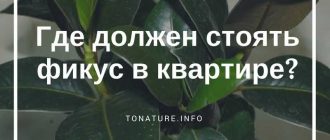 Где должен стоять фикус в квартире?

TONATURE.INFO